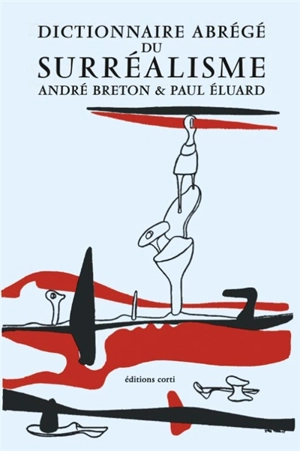 DICTIONNAIRE ABRÉGÉ
DU
SURRÉALISME
ANDRÉ BRETON & PAUL ÉLUARD

éditions corti